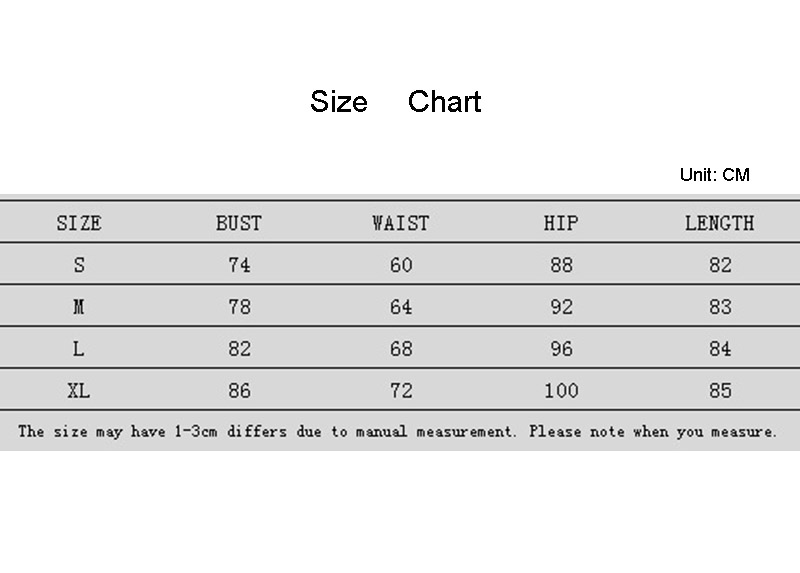 Size Chart

Unit: CM

| SIZE | BUST | WAIST | HIP | LENGTH |
|---|---|---|---|---|
| S | 74 | 60 | 88 | 82 |
| M | 78 | 64 | 92 | 83 |
| L | 82 | 68 | 96 | 84 |
| XL | 86 | 72 | 100 | 85 |

The size may have 1-3cm differs due to manual measurement. Please note when you measure.